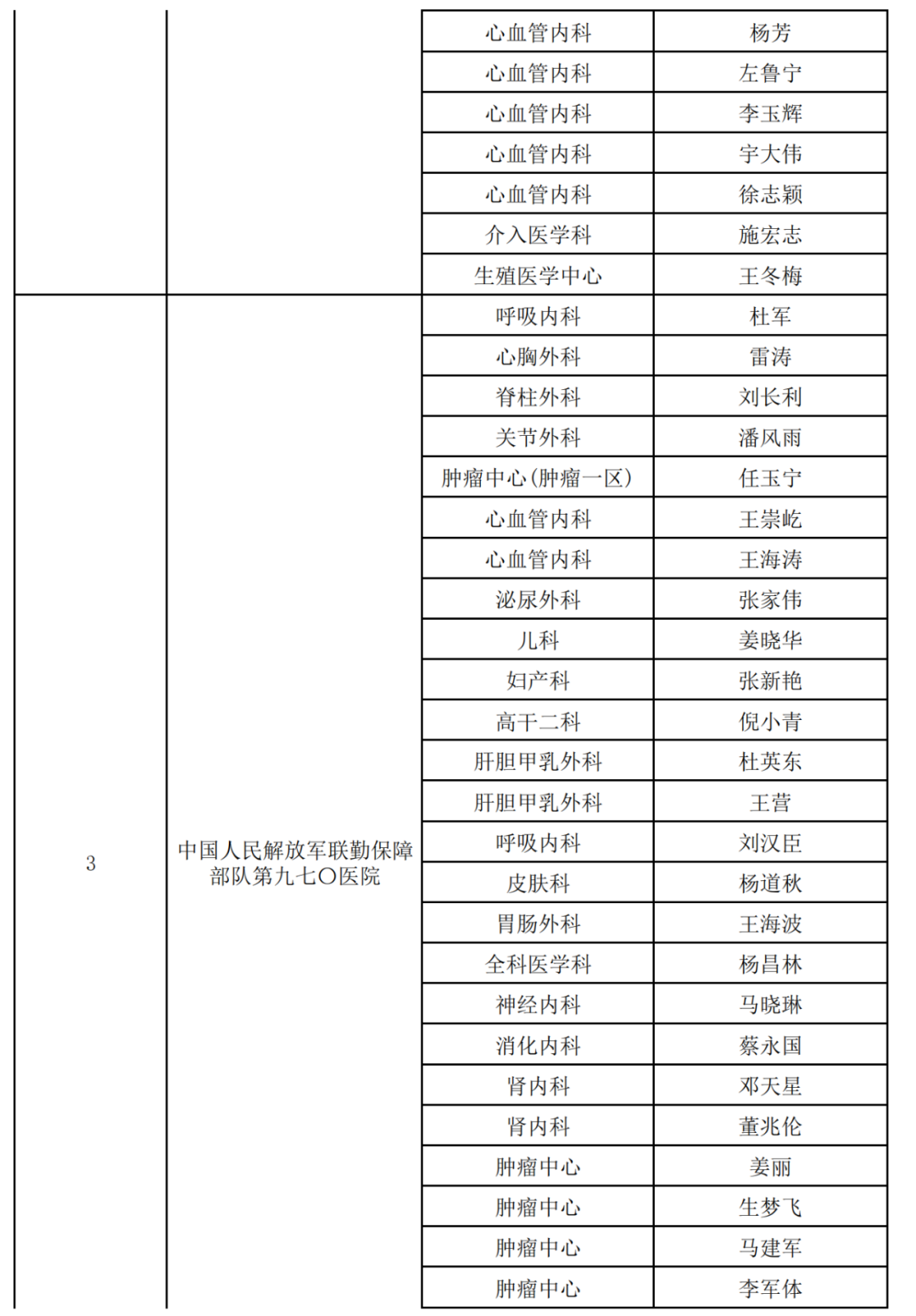 |  |  |  |  |
|---|---|---|---|
|  |  | 心血管内科 | 杨芳 |
|  |  | 心血管内科 | 左鲁宁 |
|  |  | 心血管内科 | 李玉辉 |
|  |  | 心血管内科 | 宇大伟 |
|  |  | 心血管内科 | 徐志颖 |
|  |  | 介入医学科 | 施宏志 |
|  |  | 生殖医学中心 | 王冬梅 |
| 3 | 中国人民解放军联勤保障部队第九七〇医院 | 呼吸内科 | 杜军 |
|  |  | 心胸外科 | 雷涛 |
|  |  | 脊柱外科 | 刘长利 |
|  |  | 关节外科 | 潘风雨 |
|  |  | 肿瘤中心(肿瘤一区) | 任玉宁 |
|  |  | 心血管内科 | 王崇屹 |
|  |  | 心血管内科 | 王海涛 |
|  |  | 泌尿外科 | 张家伟 |
|  |  | 儿科 | 姜晓华 |
|  |  | 妇产科 | 张新艳 |
|  |  | 高干二科 | 倪小青 |
|  |  | 肝胆甲乳外科 | 杜英东 |
|  |  | 肝胆甲乳外科 | 王营 |
|  |  | 呼吸内科 | 刘汉臣 |
|  |  | 皮肤科 | 杨道秋 |
|  |  | 胃肠外科 | 王海波 |
|  |  | 全科医学科 | 杨昌林 |
|  |  | 神经内科 | 马晓琳 |
|  |  | 消化内科 | 蔡永国 |
|  |  | 肾内科 | 邓天星 |
|  |  | 肾内科 | 董兆伦 |
|  |  | 肿瘤中心 | 姜丽 |
|  |  | 肿瘤中心 | 生梦飞 |
|  |  | 肿瘤中心 | 马建军 |
|  |  | 肿瘤中心 | 李军体 |